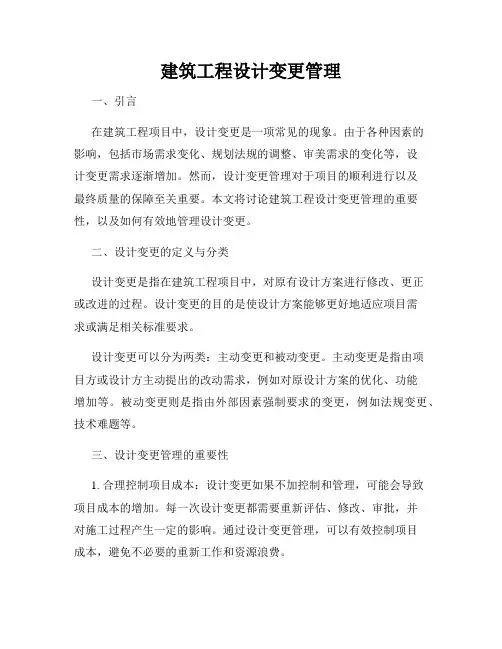 建筑工程设计变更管理

一、引言

在建筑工程项目中，设计变更是一项常见的现象。由于各种因素的影响，包括市场需求变化、规划法规的调整、审美需求的变化等，设计变更需求逐渐增加。然而，设计变更管理对于项目的顺利进行以及最终质量的保障至关重要。本文将讨论建筑工程设计变更管理的重要性，以及如何有效地管理设计变更。

二、设计变更的定义与分类

设计变更是指在建筑工程项目中，对原有设计方案进行修改、更正或改进的过程。设计变更的目的是使设计方案能够更好地适应项目需求或满足相关标准要求。

设计变更可以分为两类：主动变更和被动变更。主动变更是指由项目方或设计方主动提出的改动需求，例如对原设计方案的优化、功能增加等。被动变更则是指由外部因素强制要求的变更，例如法规变更、技术难题等。

三、设计变更管理的重要性

1. 合理控制项目成本：设计变更如果不加控制和管理，可能会导致项目成本的增加。每一次设计变更都需要重新评估、修改、审批，并对施工过程产生一定的影响。通过设计变更管理，可以有效控制项目成本，避免不必要的重新工作和资源浪费。